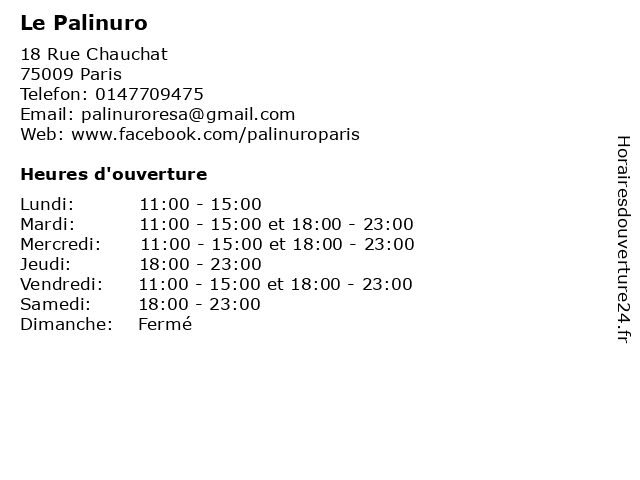 Le Palinuro

18 Rue Chauchat
75009 Paris
Telefon: 0147709475
Email: palinuroresa@gmail.com
Web: www.facebook.com/palinuroparis

Heures d'ouverture

Lundi: 11:00 - 15:00
Mardi: 11:00 - 15:00 et 18:00 - 23:00
Mercredi: 11:00 - 15:00 et 18:00 - 23:00
Jeudi: 18:00 - 23:00
Vendredi: 11:00 - 15:00 et 18:00 - 23:00
Samedi: 18:00 - 23:00
Dimanche: Fermé

Horairesdouverture24.fr